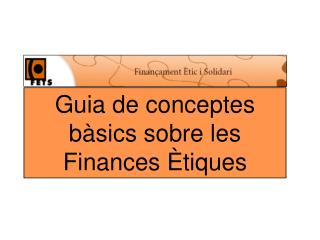 FETS

Finançament Ètic i Solidari

Guia de conceptes bàsics sobre les Finances Ètiques